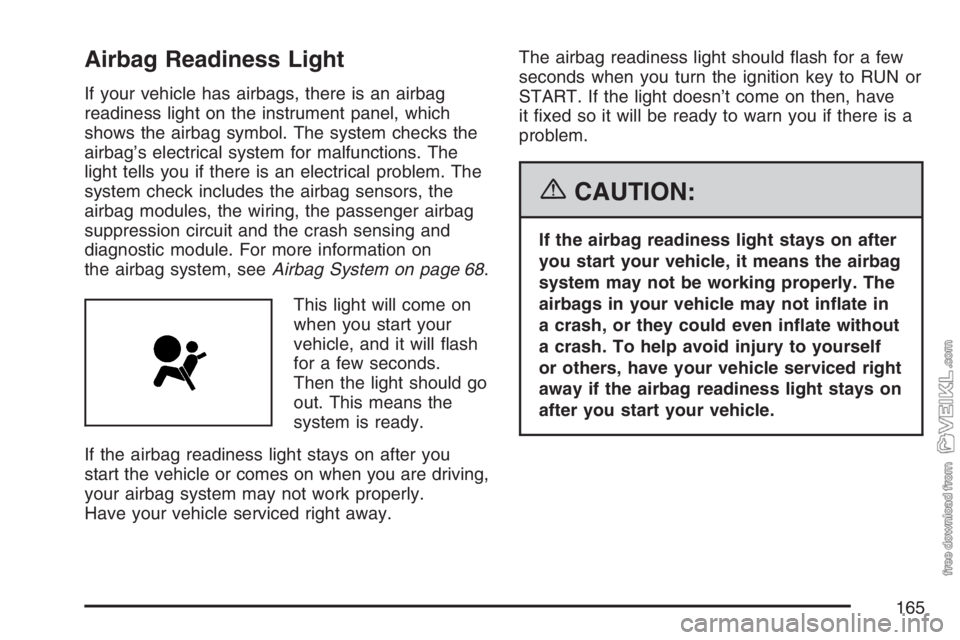 Airbag Readiness Light

If your vehicle has airbags, there is an airbag readiness light on the instrument panel, which shows the airbag symbol. The system checks the airbag's electrical system for malfunctions. The light tells you if there is an electrical problem. The system check includes the airbag sensors, the airbag modules, the wiring, the passenger airbag suppression circuit and the crash sensing and diagnostic module. For more information on the airbag system, see Airbag System on page 68.

This light will come on when you start your vehicle, and it will flash for a few seconds. Then the light should go out. This means the system is ready.

If the airbag readiness light stays on after you start the vehicle or comes on when you are driving, your airbag system may not work properly. Have your vehicle serviced right away.

The airbag readiness light should flash for a few seconds when you turn the ignition key to RUN or START. If the light doesn't come on then, have it fixed so it will be ready to warn you if there is a problem.

CAUTION:

If the airbag readiness light stays on after you start your vehicle, it means the airbag system may not be working properly. The airbags in your vehicle may not inflate in a crash, or they could even inflate without a crash. To help avoid injury to yourself or others, have your vehicle serviced right away if the airbag readiness light stays on after you start your vehicle.

165

free download from VEIKL.com

carmanualsonline.info